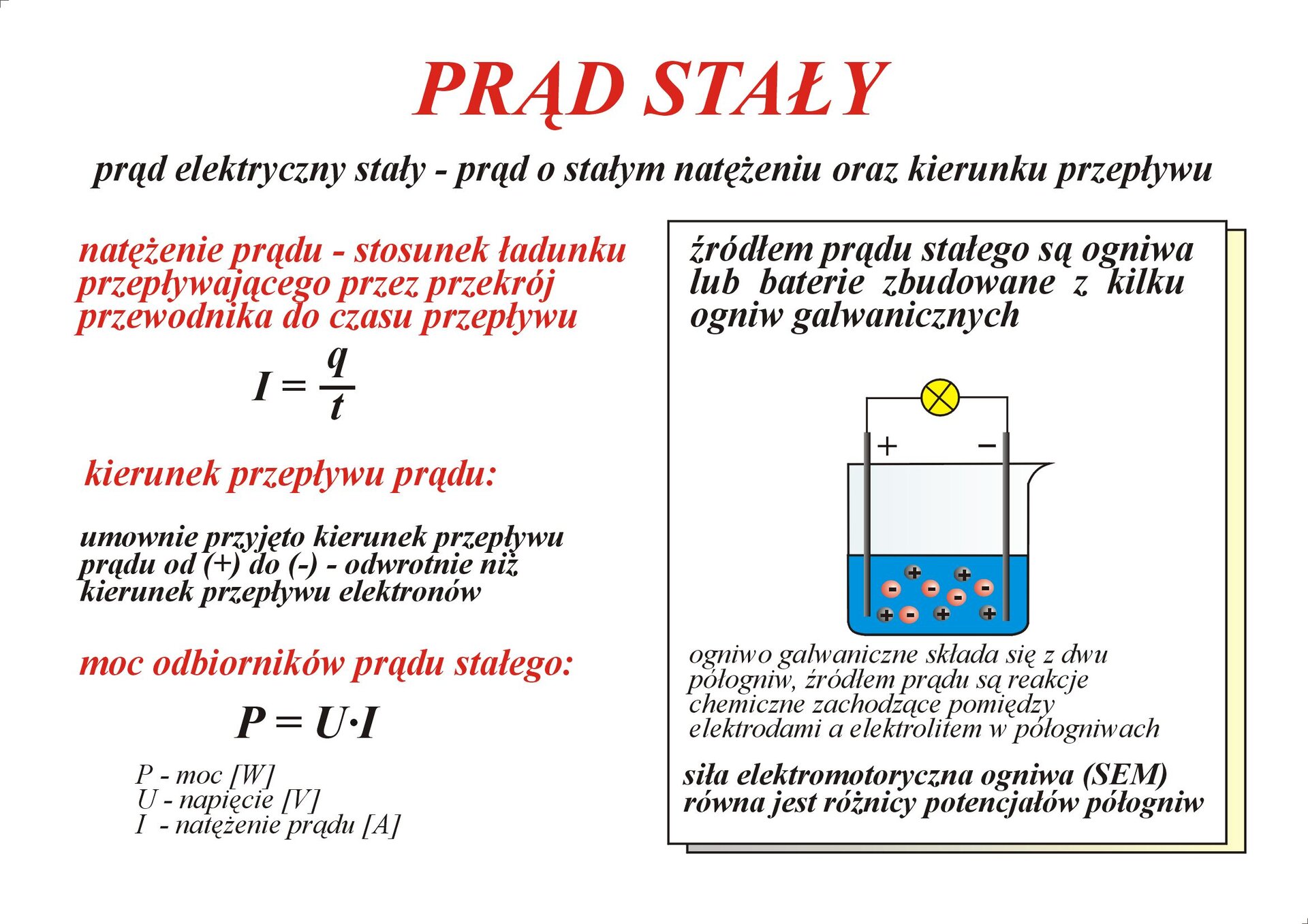 PRĄD STAŁY

prąd elektryczny stały - prąd o stałym natężeniu oraz kierunku przepływu

natężenie prądu - stosunek ładunku przepływającego przez przekrój przewodnika do czasu przepływu

$I = \frac{q}{t}$

kierunek przepływu prądu:

umownie przyjęto kierunek przepływu prądu od (+) do (-) - odwrotnie niż kierunek przepływu elektronów

moc odbiorników prądu stałego:

$P = U \cdot I$

P - moc [W]
U - napięcie [V]
I - natężenie prądu [A]

źródłem prądu stałego są ogniwa lub baterie zbudowane z kilku ogniw galwanicznych

+
−

ogniwo galwaniczne składa się z dwu półogniw, źródłem prądu są reakcje chemiczne zachodzące pomiędzy elektrodami a elektrolitem w półogniwach

siła elektromotoryczna ogniwa (SEM) równa jest różnicy potencjałów półogniw